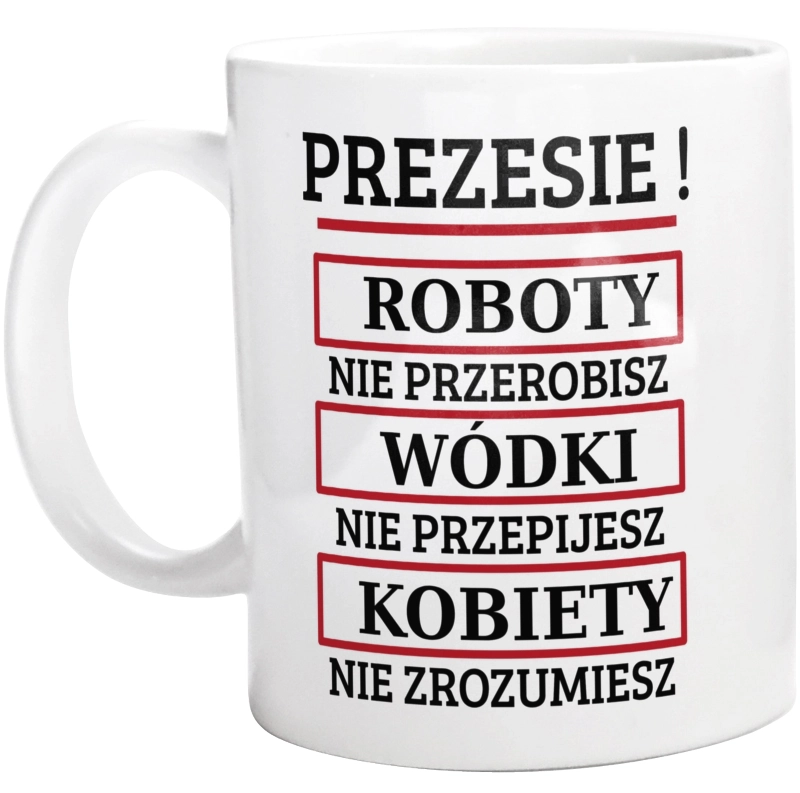 PREZESIE !

ROBOTY
NIE PRZEROBISZ
WÓDKI
NIE PRZEPIJESZ
KOBIETY
NIE ZROZUMIESZ